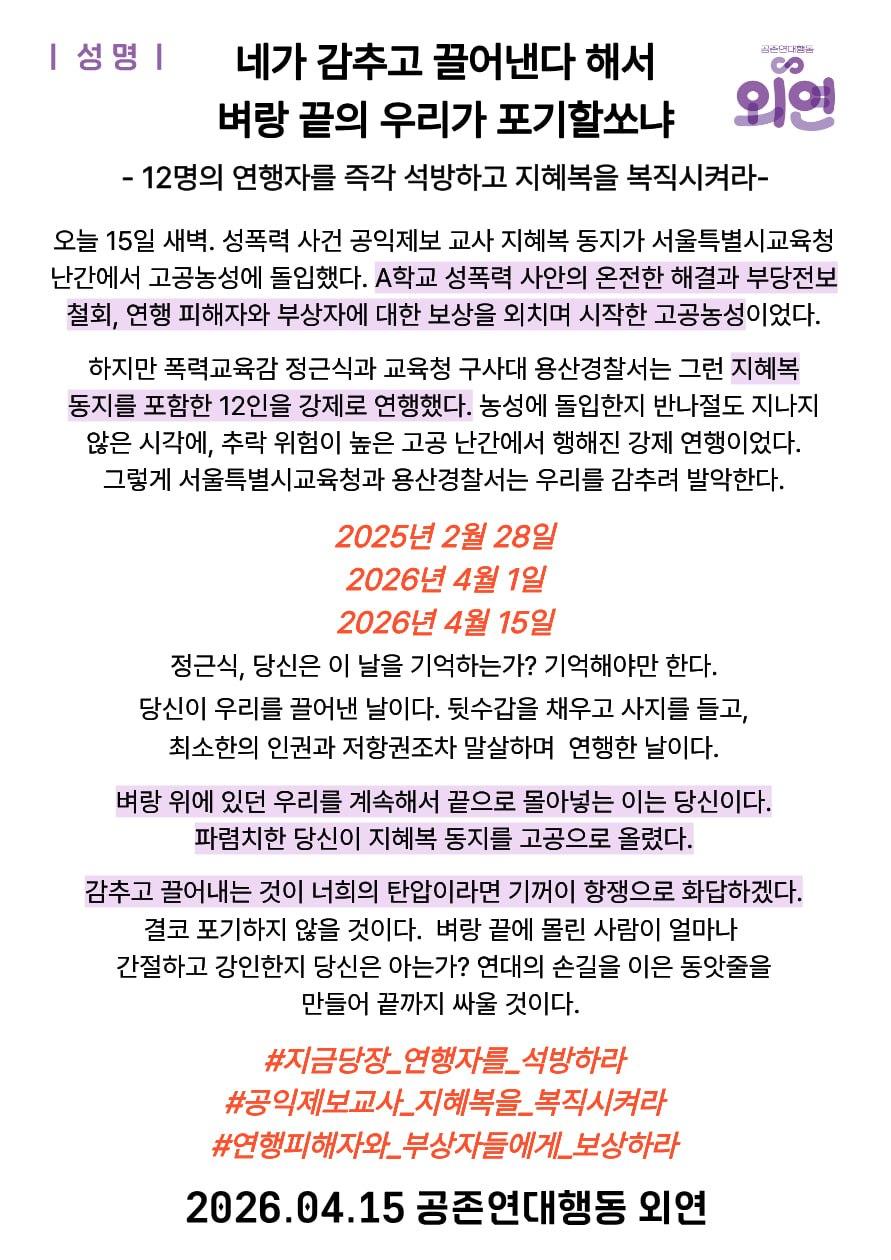 | 성명 |

네가 감추고 끌어낸다 해서
벼랑 끝의 우리가 포기할쏘냐

공존연대행동
외연

- 12명의 연행자를 즉각 석방하고 지혜복을 복직시켜라-

오늘 15일 새벽. 성폭력 사건 공익제보 교사 지혜복 동지가 서울특별시교육청 난간에서 고공농성에 돌입했다. A학교 성폭력 사안의 온전한 해결과 부당전보 철회, 연행 피해자와 부상자에 대한 보상을 외치며 시작한 고공농성이었다.

하지만 폭력교육감 정근식과 교육청 구사대 용산경찰서는 그런 지혜복 동지를 포함한 12인을 강제로 연행했다. 농성에 돌입한지 반나절도 지나지 않은 시각에, 추락 위험이 높은 고공 난간에서 행해진 강제 연행이었다. 그렇게 서울특별시교육청과 용산경찰서는 우리를 감추려 발악한다.

2025년 2월 28일
2026년 4월 1일
2026년 4월 15일

정근식, 당신은 이 날을 기억하는가? 기억해야만 한다.
당신이 우리를 끌어낸 날이다. 뒷수갑을 채우고 사지를 들고, 최소한의 인권과 저항권조차 말살하며 연행한 날이다.

벼랑 위에 있던 우리를 계속해서 끝으로 몰아넣는 이는 당신이다.
파렴치한 당신이 지혜복 동지를 고공으로 올렸다.

감추고 끌어내는 것이 너희의 탄압이라면 기꺼이 항쟁으로 화답하겠다.
결코 포기하지 않을 것이다. 벼랑 끝에 몰린 사람이 얼마나 간절하고 강인한지 당신은 아는가? 연대의 손길을 이은 동앗줄을 만들어 끝까지 싸울 것이다.

#지금당장_연행자를_석방하라
#공익제보교사_지혜복을_복직시켜라
#연행피해자와_부상자들에게_보상하라

2026.04.15 공존연대행동 외연